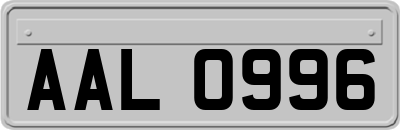 AAL 0996